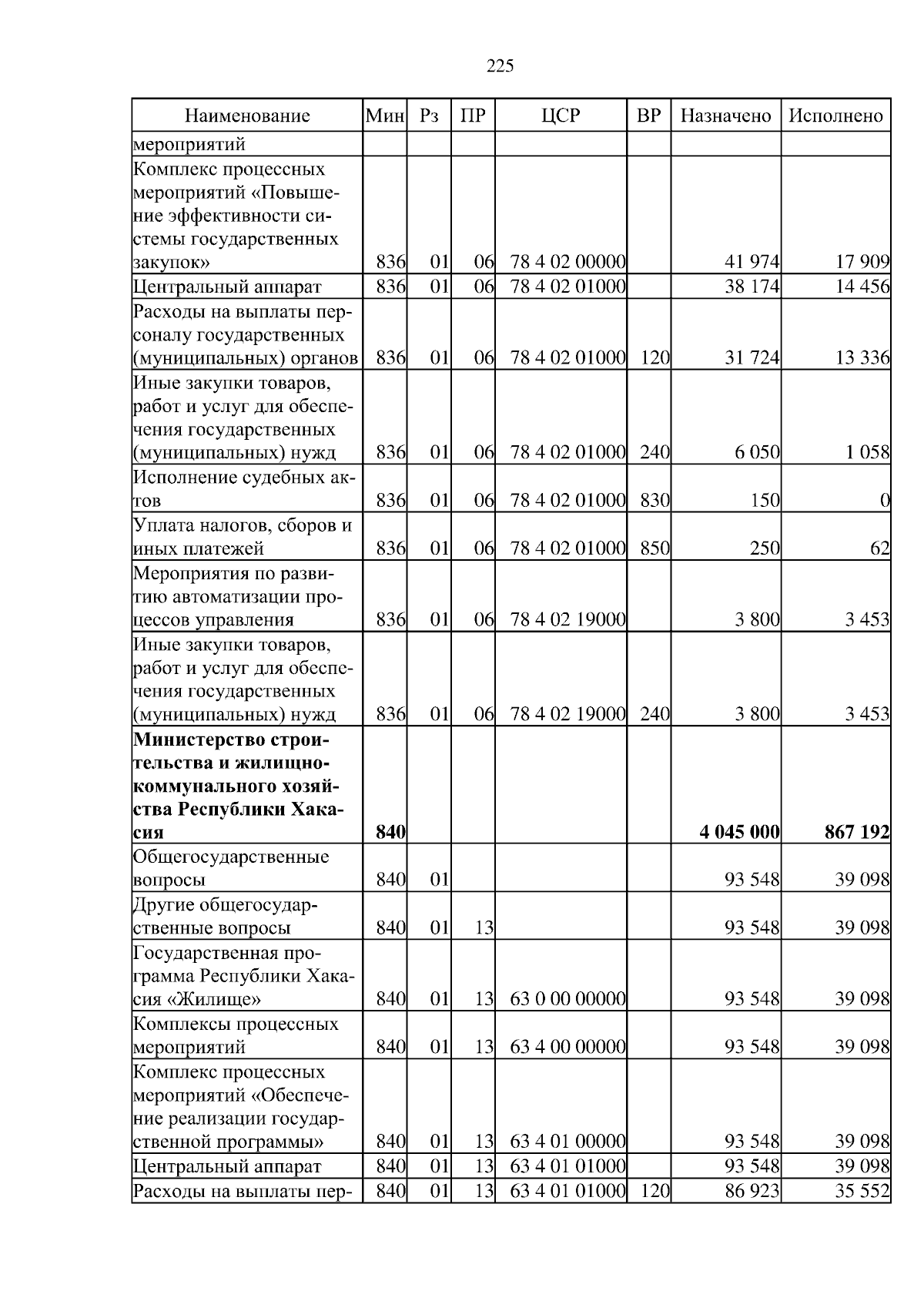 225

| Наименование | Мин | Рз | ПР | ЦСР | ВР | Назначено | Исполнено |
|---|---|---|---|---|---|---|---|
| мероприятий | | | | | | | |
| Комплекс процессных мероприятий «Повышение эффективности системы государственных закупок» | 836 | 01 | 06 | 78 4 02 00000 | | 41 974 | 17 909 |
| Центральный аппарат | 836 | 01 | 06 | 78 4 02 01000 | | 38 174 | 14 456 |
| Расходы на выплаты персоналу государственных (муниципальных) органов | 836 | 01 | 06 | 78 4 02 01000 | 120 | 31 724 | 13 336 |
| Иные закупки товаров, работ и услуг для обеспечения государственных (муниципальных) нужд | 836 | 01 | 06 | 78 4 02 01000 | 240 | 6 050 | 1 058 |
| Исполнение судебных актов | 836 | 01 | 06 | 78 4 02 01000 | 830 | 150 | 0 |
| Уплата налогов, сборов и иных платежей | 836 | 01 | 06 | 78 4 02 01000 | 850 | 250 | 62 |
| Мероприятия по развитию автоматизации процессов управления | 836 | 01 | 06 | 78 4 02 19000 | | 3 800 | 3 453 |
| Иные закупки товаров, работ и услуг для обеспечения государственных (муниципальных) нужд | 836 | 01 | 06 | 78 4 02 19000 | 240 | 3 800 | 3 453 |
| **Министерство строительства и жилищно-коммунального хозяйства Республики Хакасия** | **840** | | | | | **4 045 000** | **867 192** |
| Общегосударственные вопросы | 840 | 01 | | | | 93 548 | 39 098 |
| Другие общегосударственные вопросы | 840 | 01 | 13 | | | 93 548 | 39 098 |
| Государственная программа Республики Хакасия «Жилище» | 840 | 01 | 13 | 63 0 00 00000 | | 93 548 | 39 098 |
| Комплексы процессных мероприятий | 840 | 01 | 13 | 63 4 00 00000 | | 93 548 | 39 098 |
| Комплекс процессных мероприятий «Обеспечение реализации государственной программы» | 840 | 01 | 13 | 63 4 01 00000 | | 93 548 | 39 098 |
| Центральный аппарат | 840 | 01 | 13 | 63 4 01 01000 | | 93 548 | 39 098 |
| Расходы на выплаты пер- | 840 | 01 | 13 | 63 4 01 01000 | 120 | 86 923 | 35 552 |